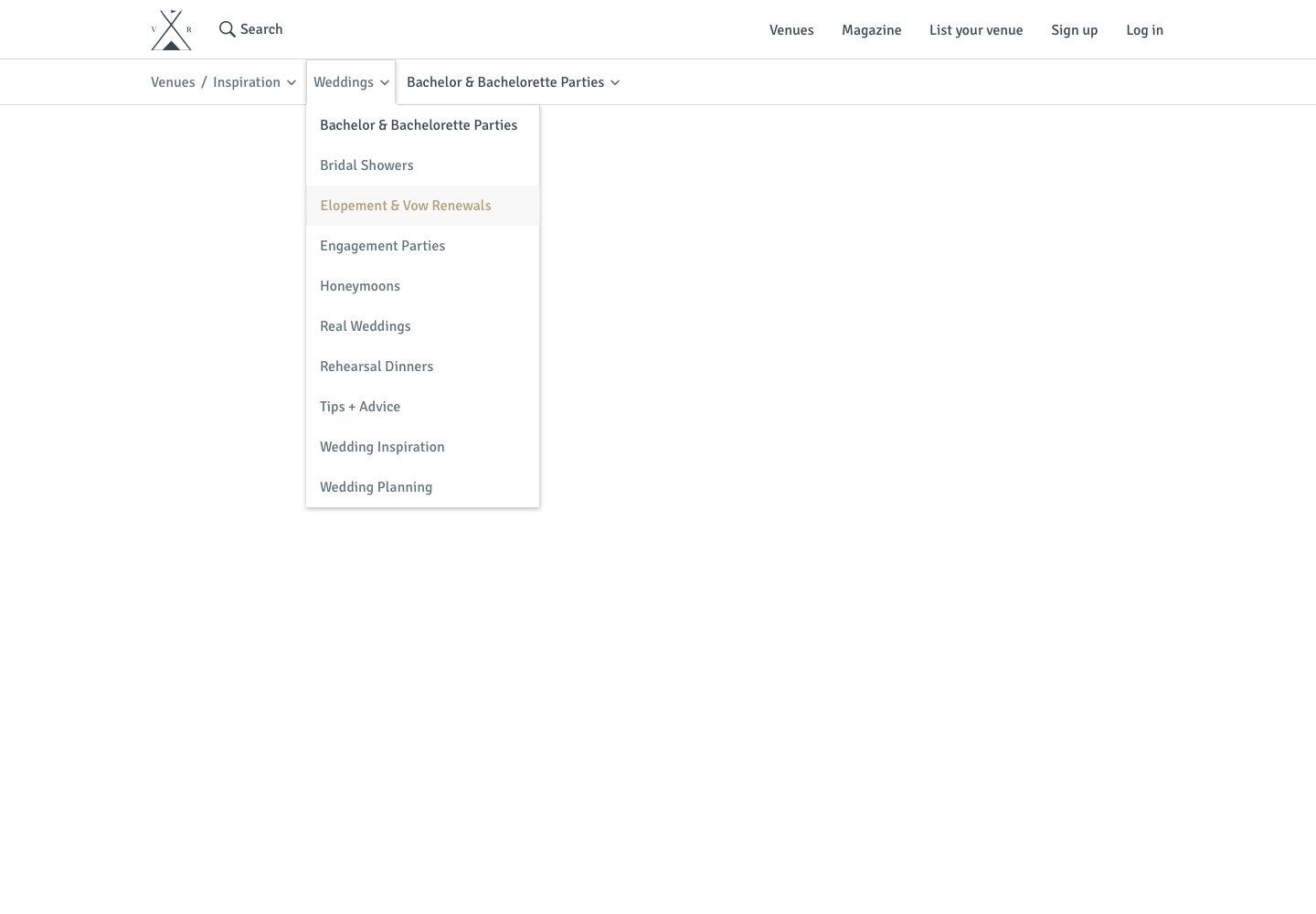 V R

Search

Venues Magazine List your venue Sign up Log in

Venues / Inspiration Weddings Bachelor & Bachelorette Parties

Bachelor & Bachelorette Parties

Bridal Showers

Elopement & Vow Renewals

Engagement Parties

Honeymoons

Real Weddings

Rehearsal Dinners

Tips + Advice

Wedding Inspiration

Wedding Planning